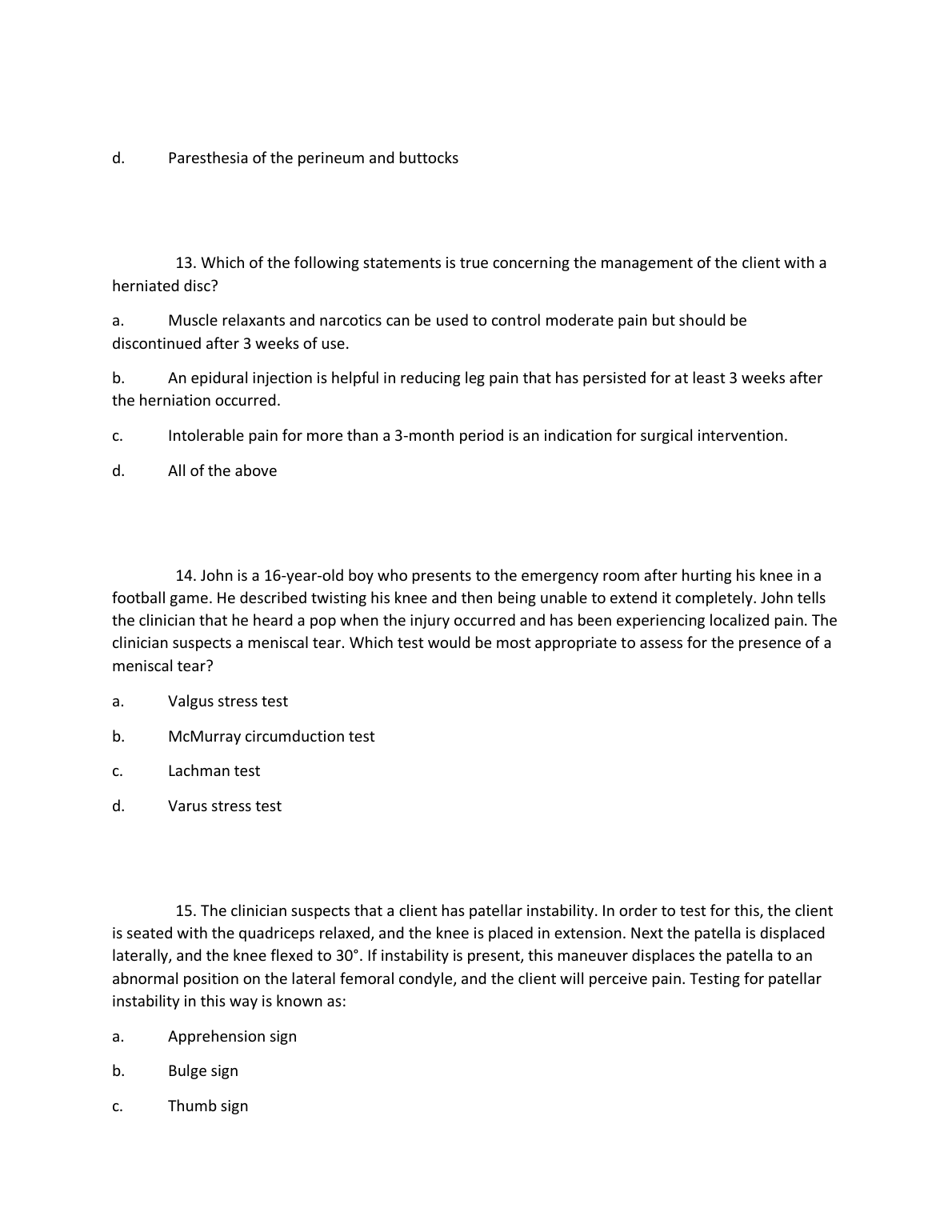 d. Paresthesia of the perineum and buttocks

13. Which of the following statements is true concerning the management of the client with a herniated disc?

a. Muscle relaxants and narcotics can be used to control moderate pain but should be discontinued after 3 weeks of use.

b. An epidural injection is helpful in reducing leg pain that has persisted for at least 3 weeks after the herniation occurred.

c. Intolerable pain for more than a 3-month period is an indication for surgical intervention.

d. All of the above

14. John is a 16-year-old boy who presents to the emergency room after hurting his knee in a football game. He described twisting his knee and then being unable to extend it completely. John tells the clinician that he heard a pop when the injury occurred and has been experiencing localized pain. The clinician suspects a meniscal tear. Which test would be most appropriate to assess for the presence of a meniscal tear?

a. Valgus stress test

b. McMurray circumduction test

c. Lachman test

d. Varus stress test

15. The clinician suspects that a client has patellar instability. In order to test for this, the client is seated with the quadriceps relaxed, and the knee is placed in extension. Next the patella is displaced laterally, and the knee flexed to 30°. If instability is present, this maneuver displaces the patella to an abnormal position on the lateral femoral condyle, and the client will perceive pain. Testing for patellar instability in this way is known as:

a. Apprehension sign

b. Bulge sign

c. Thumb sign